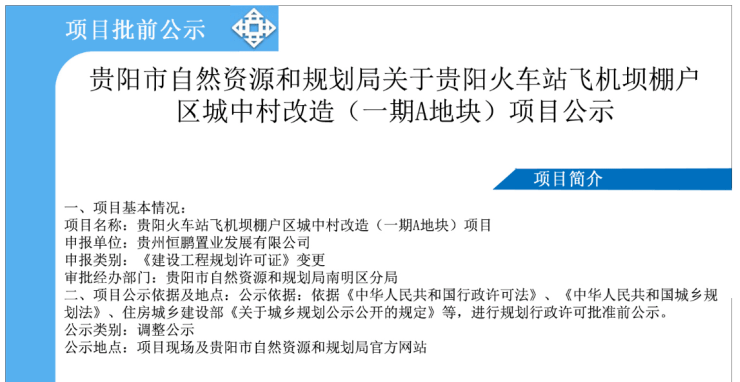 项目批前公示

贵阳市自然资源和规划局关于贵阳火车站飞机坝棚户区城中村改造（一期A地块）项目公示

项目简介

一、项目基本情况：
项目名称：贵阳火车站飞机坝棚户区城中村改造（一期A地块）项目
申报单位：贵州恒鹏置业发展有限公司
申报类别：《建设工程规划许可证》变更
审批经办部门：贵阳市自然资源和规划局南明区分局
二、项目公示依据及地点：公示依据：依据《中华人民共和国行政许可法》、《中华人民共和国城乡规划法》、住房城乡建设部《关于城乡规划公示公开的规定》等，进行规划行政许可批准前公示。
公示类别：调整公示
公示地点：项目现场及贵阳市自然资源和规划局官方网站